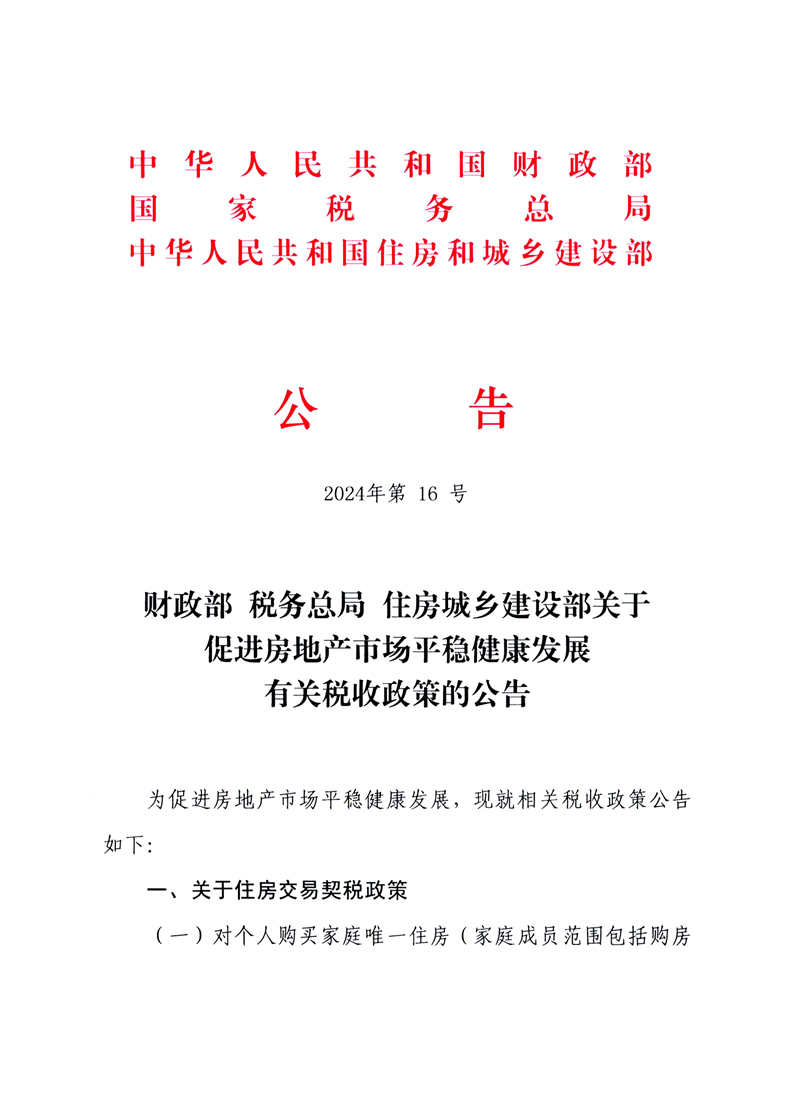 中华人民共和国财政部
国家税务总局
中华人民共和国住房和城乡建设部

公告

2024年第 16 号

财政部 税务总局 住房城乡建设部关于促进房地产市场平稳健康发展有关税收政策的公告

为促进房地产市场平稳健康发展，现就相关税收政策公告如下:

一、关于住房交易契税政策

（一）对个人购买家庭唯一住房（家庭成员范围包括购房